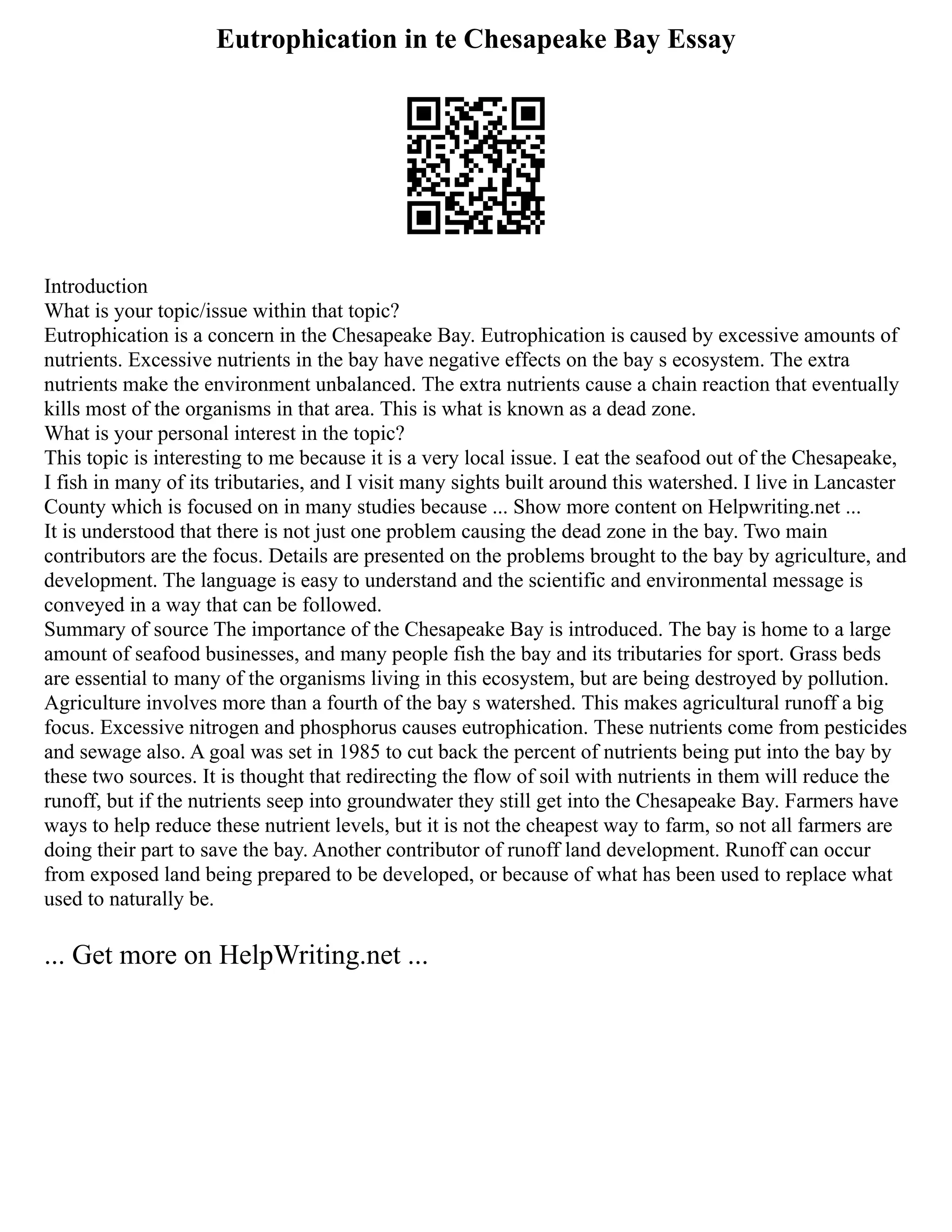 Eutrophication in te Chesapeake Bay Essay

Introduction
What is your topic/issue within that topic?
Eutrophication is a concern in the Chesapeake Bay. Eutrophication is caused by excessive amounts of nutrients. Excessive nutrients in the bay have negative effects on the bay s ecosystem. The extra nutrients make the environment unbalanced. The extra nutrients cause a chain reaction that eventually kills most of the organisms in that area. This is what is known as a dead zone.
What is your personal interest in the topic?
This topic is interesting to me because it is a very local issue. I eat the seafood out of the Chesapeake, I fish in many of its tributaries, and I visit many sights built around this watershed. I live in Lancaster County which is focused on in many studies because ... Show more content on Helpwriting.net ...
It is understood that there is not just one problem causing the dead zone in the bay. Two main contributors are the focus. Details are presented on the problems brought to the bay by agriculture, and development. The language is easy to understand and the scientific and environmental message is conveyed in a way that can be followed.
Summary of source The importance of the Chesapeake Bay is introduced. The bay is home to a large amount of seafood businesses, and many people fish the bay and its tributaries for sport. Grass beds are essential to many of the organisms living in this ecosystem, but are being destroyed by pollution. Agriculture involves more than a fourth of the bay s watershed. This makes agricultural runoff a big focus. Excessive nitrogen and phosphorus causes eutrophication. These nutrients come from pesticides and sewage also. A goal was set in 1985 to cut back the percent of nutrients being put into the bay by these two sources. It is thought that redirecting the flow of soil with nutrients in them will reduce the runoff, but if the nutrients seep into groundwater they still get into the Chesapeake Bay. Farmers have ways to help reduce these nutrient levels, but it is not the cheapest way to farm, so not all farmers are doing their part to save the bay. Another contributor of runoff land development. Runoff can occur from exposed land being prepared to be developed, or because of what has been used to replace what used to naturally be.

... Get more on HelpWriting.net ...